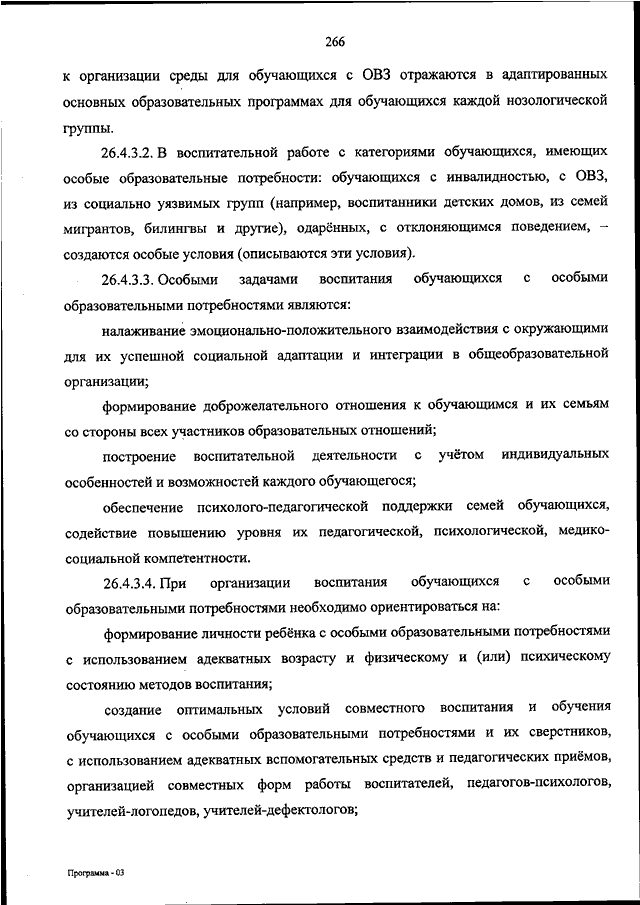 266

к организации среды для обучающихся с ОВЗ отражаются в адаптированных основных образовательных программах для обучающихся каждой нозологической группы.

26.4.3.2. В воспитательной работе с категориями обучающихся, имеющих особые образовательные потребности: обучающихся с инвалидностью, с ОВЗ, из социально уязвимых групп (например, воспитанники детских домов, из семей мигрантов, билингвы и другие), одарённых, с отклоняющимся поведением, – создаются особые условия (описываются эти условия).

26.4.3.3. Особыми задачами воспитания обучающихся с особыми образовательными потребностями являются:

налаживание эмоционально-положительного взаимодействия с окружающими для их успешной социальной адаптации и интеграции в общеобразовательной организации;

формирование доброжелательного отношения к обучающимся и их семьям со стороны всех участников образовательных отношений;

построение воспитательной деятельности с учётом индивидуальных особенностей и возможностей каждого обучающегося;

обеспечение психолого-педагогической поддержки семей обучающихся, содействие повышению уровня их педагогической, психологической, медико-социальной компетентности.

26.4.3.4. При организации воспитания обучающихся с особыми образовательными потребностями необходимо ориентироваться на:

формирование личности ребёнка с особыми образовательными потребностями с использованием адекватных возрасту и физическому и (или) психическому состоянию методов воспитания;

создание оптимальных условий совместного воспитания и обучения обучающихся с особыми образовательными потребностями и их сверстников, с использованием адекватных вспомогательных средств и педагогических приёмов, организацией совместных форм работы воспитателей, педагогов-психологов, учителей-логопедов, учителей-дефектологов;

Программа - 03